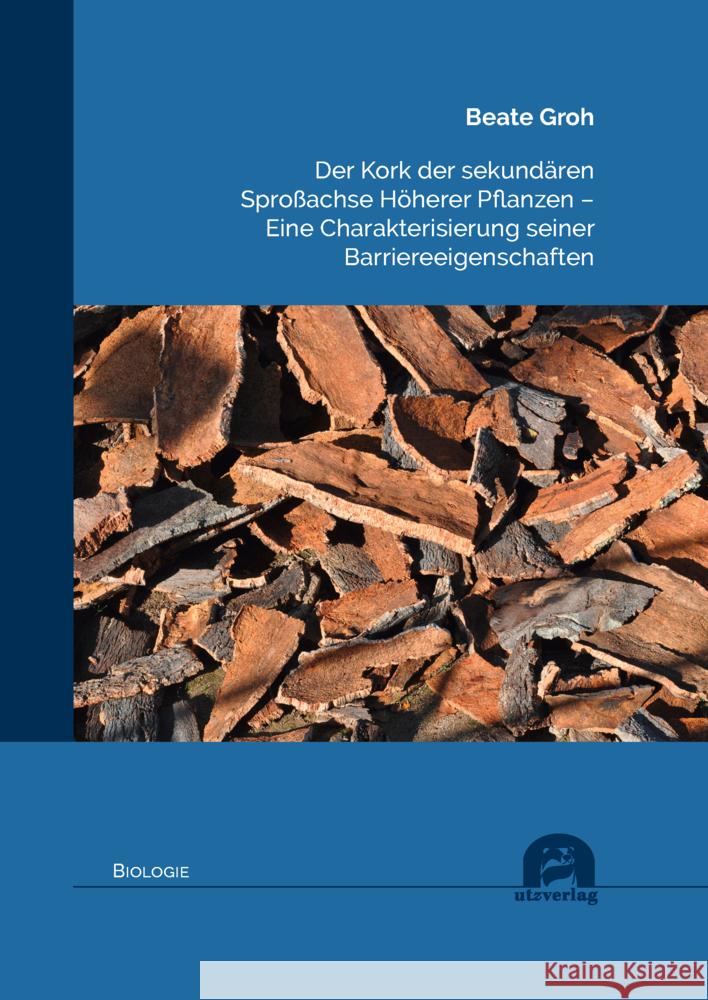 Beate Groh

Der Kork der sekundären Sproßachse Höherer Pflanzen – Eine Charakterisierung seiner Barriereeigenschaften

BIOLOGIE

utzverlag